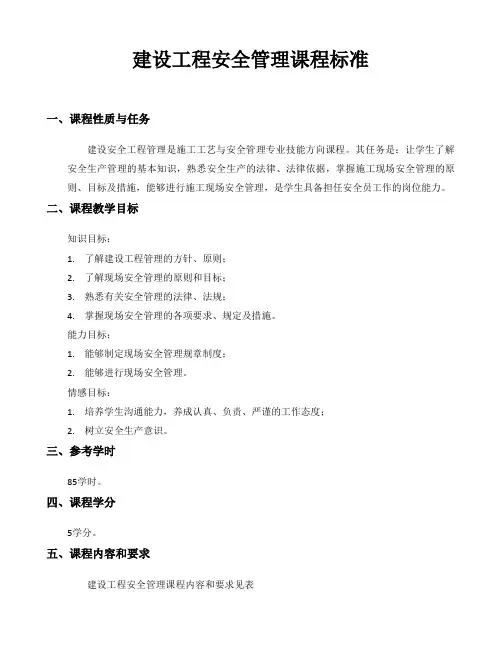 建设工程安全管理课程标准

一、课程性质与任务

建设安全工程管理是施工工艺与安全管理专业技能方向课程。其任务是：让学生了解安全生产管理的基本知识，熟悉安全生产的法律、法律依据，掌握施工现场安全管理的原则、目标及措施，能够进行施工现场安全管理，是学生具备担任安全员工作的岗位能力。

二、课程教学目标

知识目标：

1. 了解建设工程管理的方针、原则；
2. 了解现场安全管理的原则和目标；
3. 熟悉有关安全管理的法律、法规；
4. 掌握现场安全管理的各项要求、规定及措施。

能力目标：

1. 能够制定现场安全管理规章制度；
2. 能够进行现场安全管理。

情感目标：

1. 培养学生沟通能力，养成认真、负责、严谨的工作态度；
2. 树立安全生产意识。

三、参考学时

85学时。

四、课程学分

5学分。

五、课程内容和要求

建设工程安全管理课程内容和要求见表